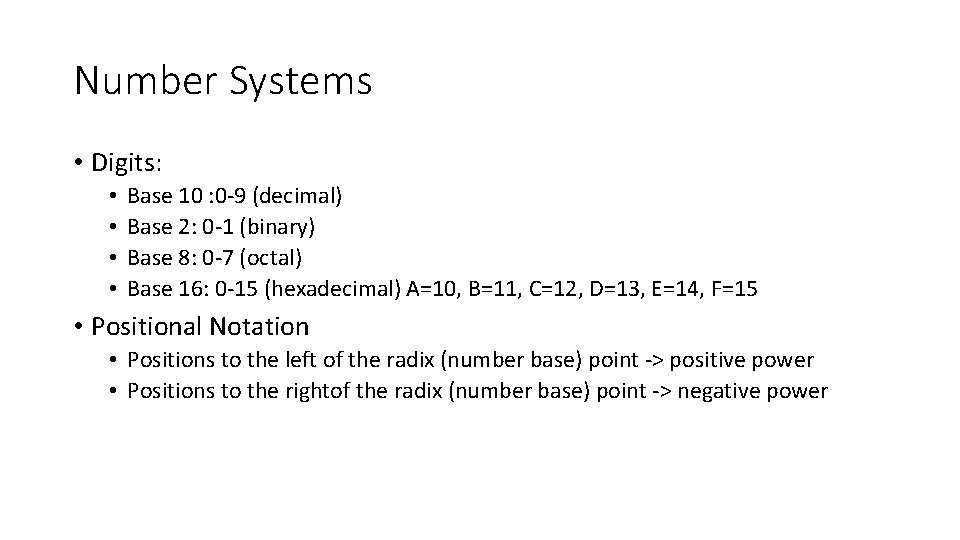 Number Systems

• Digits:
  • Base 10 :0-9 (decimal)
  • Base 2: 0-1 (binary)
  • Base 8: 0-7 (octal)
  • Base 16: 0-15 (hexadecimal) A=10, B=11, C=12, D=13, E=14, F=15
• Positional Notation
  • Positions to the left of the radix (number base) point -> positive power
  • Positions to the rightof the radix (number base) point -> negative power